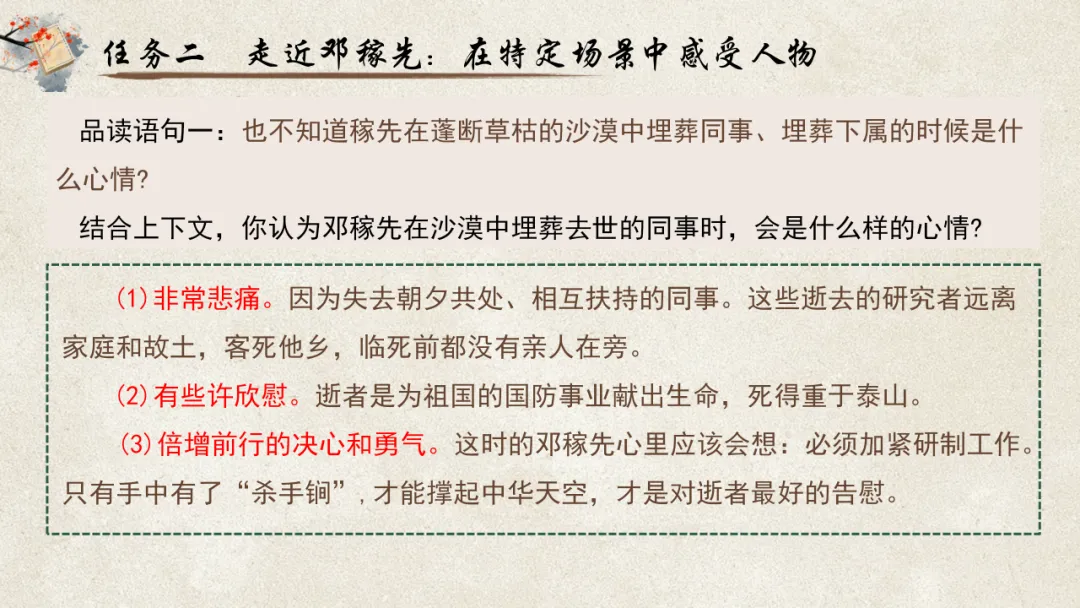 任务二　走近邓稼先：在特定场景中感受人物

品读语句一：也不知道稼先在蓬断草枯的沙漠中埋葬同事、埋葬下属的时候是什么心情?

结合上下文，你认为邓稼先在沙漠中埋葬去世的同事时，会是什么样的心情?

⑴非常悲痛。因为失去朝夕共处、相互扶持的同事。这些逝去的研究者远离家庭和故土，客死他乡，临死前都没有亲人在旁。

⑵有些许欣慰。逝者是为祖国的国防事业献出生命，死得重于泰山。

⑶倍增前行的决心和勇气。这时的邓稼先心里应该会想：必须加紧研制工作。只有手中有了“杀手锏”，才能撑起中华天空，才是对逝者最好的告慰。